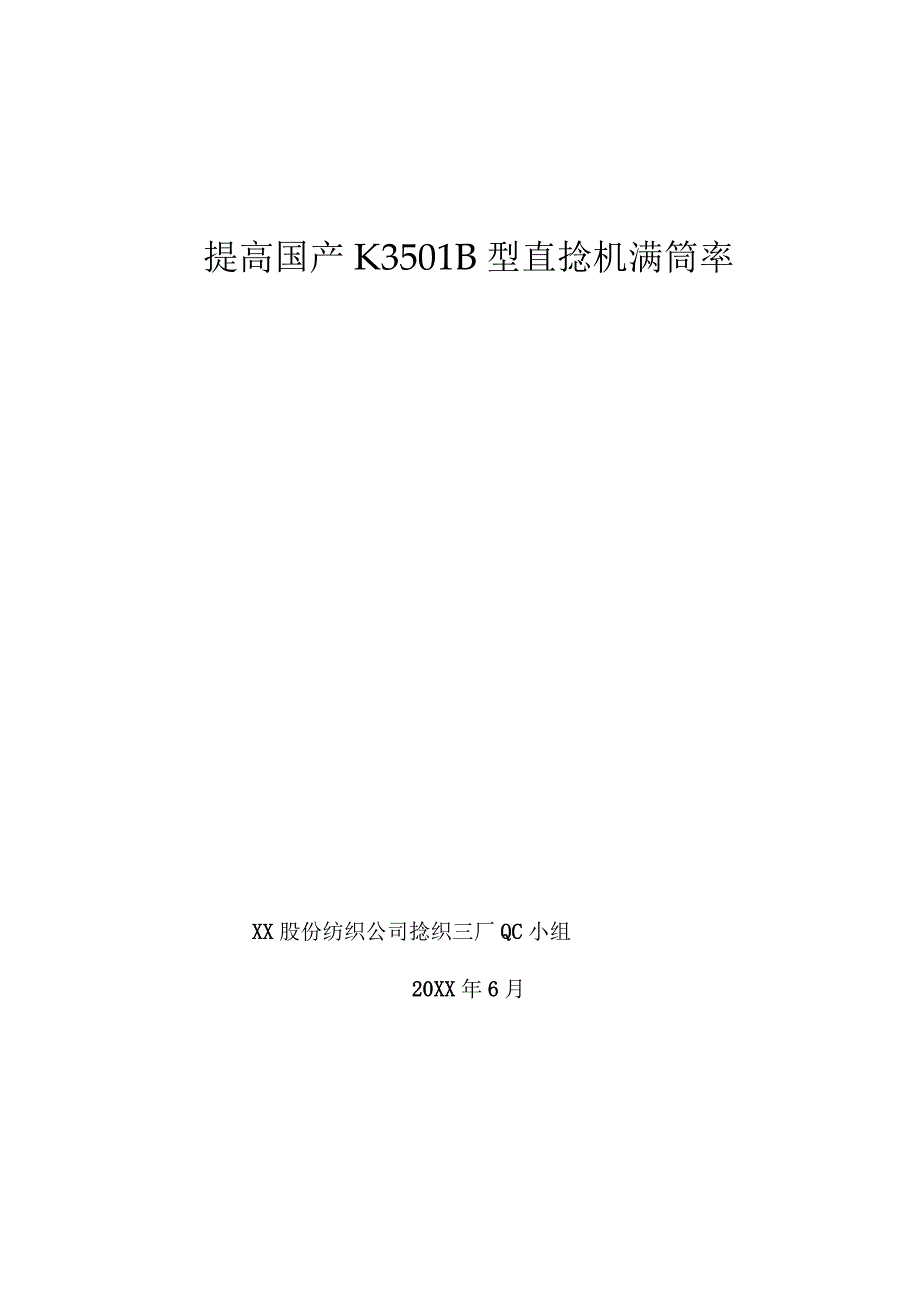 提高国产K3501B型直捻机满筒率

XX股份纺织公司捻织三厂QC小组

20XX年6月